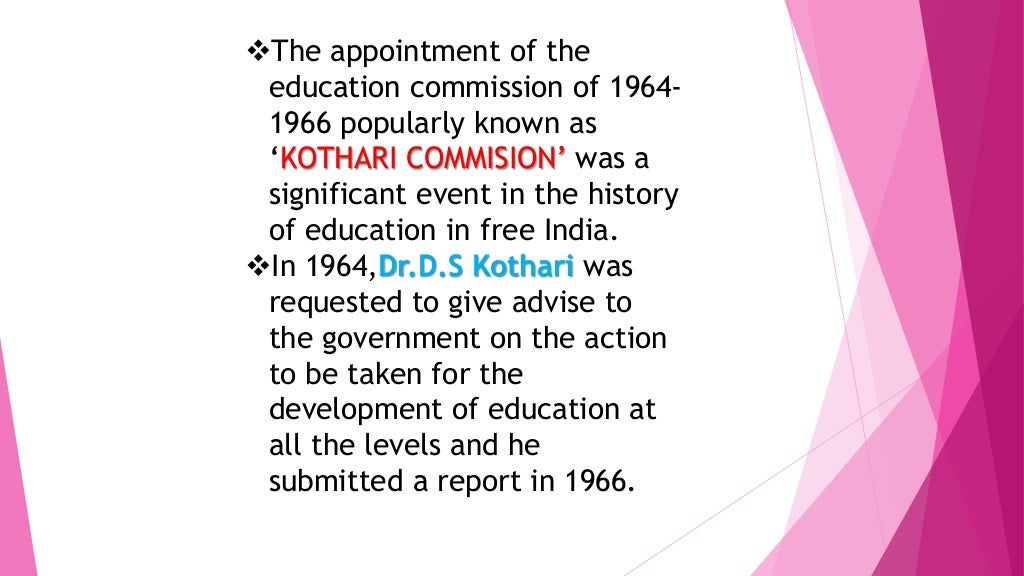 ❖The appointment of the education commission of 1964-1966 popularly known as ‘KOTHARI COMMISION’ was a significant event in the history of education in free India.
❖In 1964,Dr.D.S Kothari was requested to give advise to the government on the action to be taken for the development of education at all the levels and he submitted a report in 1966.